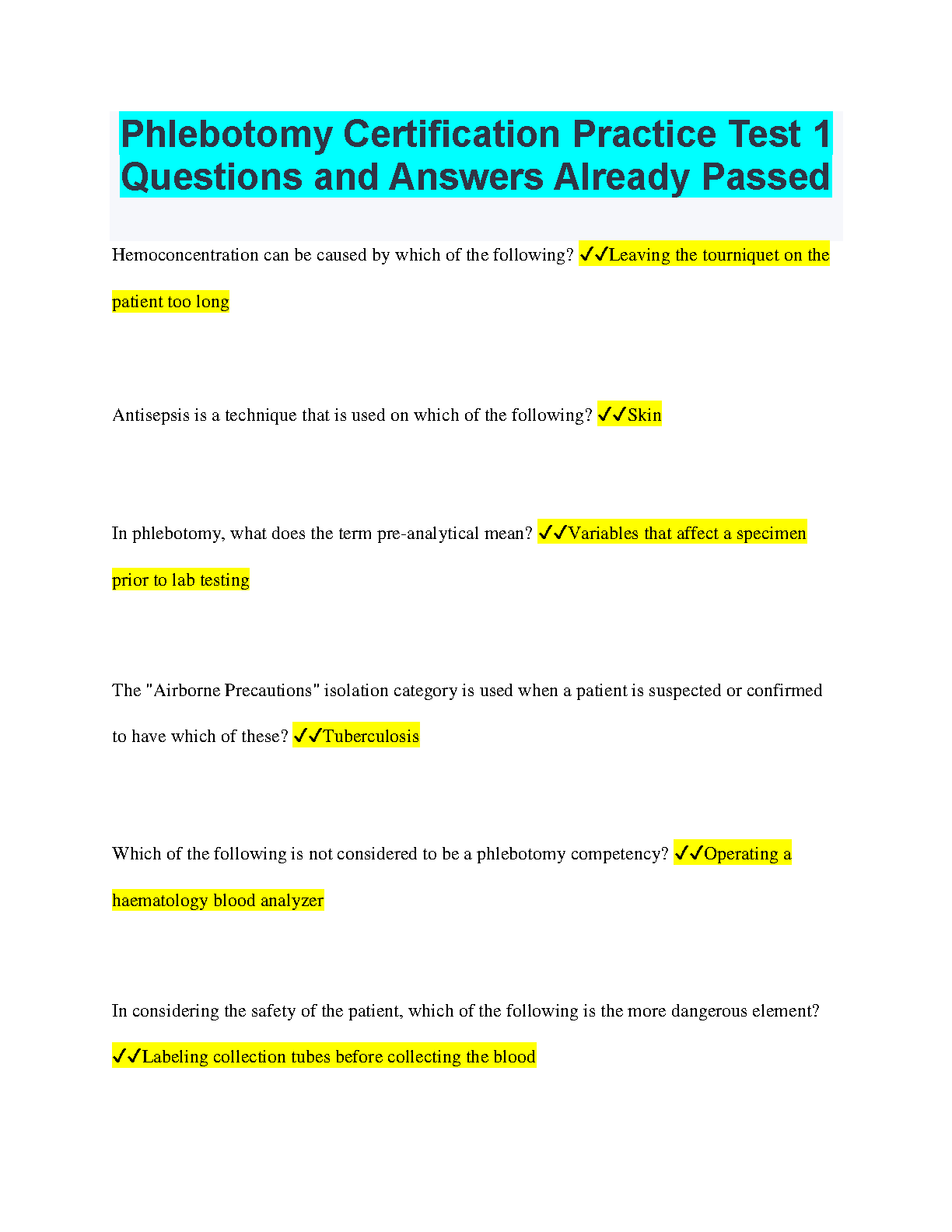 Phlebotomy Certification Practice Test 1 Questions and Answers Already Passed

Hemoconcentration can be caused by which of the following? ✓✓Leaving the tourniquet on the patient too long

Antisepsis is a technique that is used on which of the following? ✓✓Skin

In phlebotomy, what does the term pre-analytical mean? ✓✓Variables that affect a specimen prior to lab testing

The "Airborne Precautions" isolation category is used when a patient is suspected or confirmed to have which of these? ✓✓Tuberculosis

Which of the following is not considered to be a phlebotomy competency? ✓✓Operating a haematology blood analyzer

In considering the safety of the patient, which of the following is the more dangerous element? ✓✓Labeling collection tubes before collecting the blood